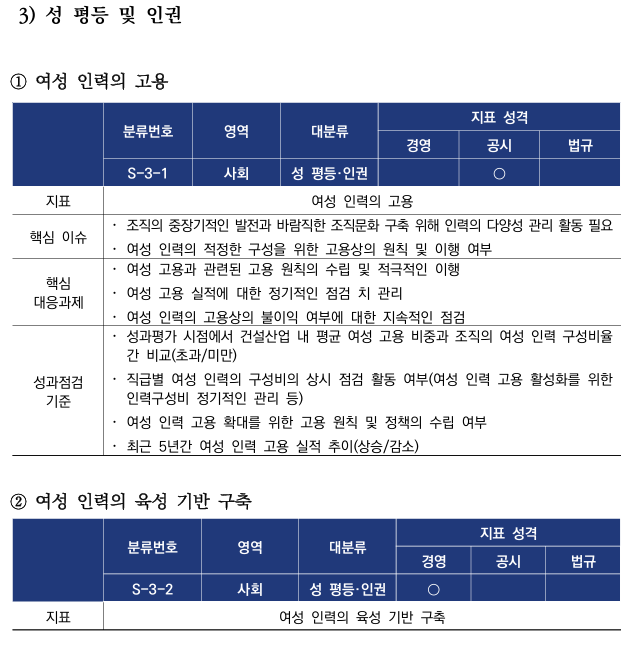 3) 성 평등 및 인권

① 여성 인력의 고용

|  | 분류번호 | 영역 | 대분류 | 지표 성격 |  |  |
|---|---|---|---|---|---|---|
|  |  |  |  | 경영 | 공시 | 법규 |
|  | S-3-1 | 사회 | 성 평등·인권 |  | ○ |  |
| 지표 | 여성 인력의 고용 |  |  |  |  |  |
| 핵심 이슈 | · 조직의 중장기적인 발전과 바람직한 조직문화 구축 위해 인력의 다양성 관리 활동 필요 · 여성 인력의 적정한 구성을 위한 고용상의 원칙 및 이행 여부 |  |  |  |  |  |
| 핵심 대응과제 | · 여성 고용과 관련된 고용 원칙의 수립 및 적극적인 이행 · 여성 고용 실적에 대한 정기적인 점검 치 관리 · 여성 인력의 고용상의 불이익 여부에 대한 지속적인 점검 |  |  |  |  |  |
| 성과점검 기준 | · 성과평가 시점에서 건설산업 내 평균 여성 고용 비중과 조직의 여성 인력 구성비율 간 비교(초과/미만) · 직급별 여성 인력의 구성비의 상시 점검 활동 여부(여성 인력 고용 활성화를 위한 인력구성비 정기적인 관리 등) · 여성 인력 고용 확대를 위한 고용 원칙 및 정책의 수립 여부 · 최근 5년간 여성 인력 고용 실적 추이(상승/감소) |  |  |  |  |  |

② 여성 인력의 육성 기반 구축

|  | 분류번호 | 영역 | 대분류 | 지표 성격 |  |  |
|---|---|---|---|---|---|---|
|  |  |  |  | 경영 | 공시 | 법규 |
|  | S-3-2 | 사회 | 성 평등·인권 | ○ |  |  |
| 지표 | 여성 인력의 육성 기반 구축 |  |  |  |  |  |